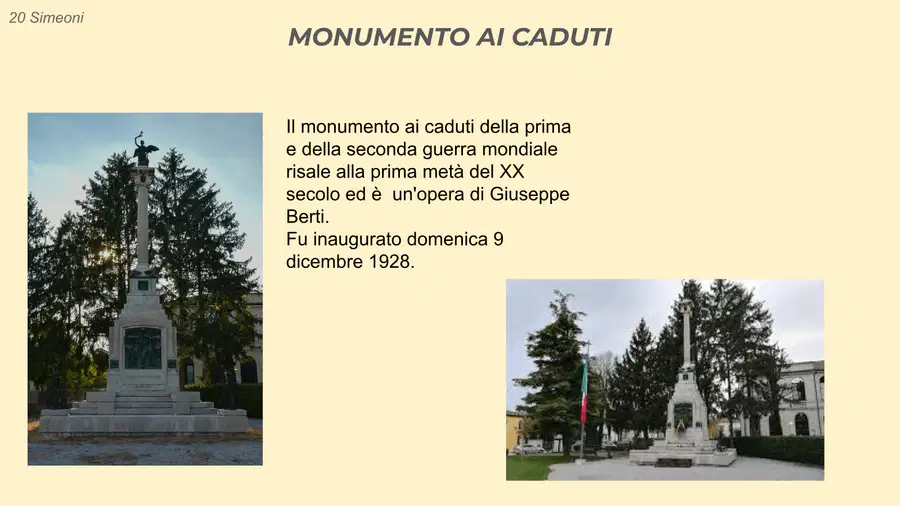 20 Simeoni

MONUMENTO AI CADUTI

Il monumento ai caduti della prima e della seconda guerra mondiale risale alla prima metà del XX secolo ed è un'opera di Giuseppe Berti.
Fu inaugurato domenica 9 dicembre 1928.